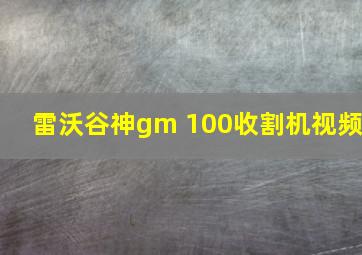 雷沃谷神gm 100收割机视频